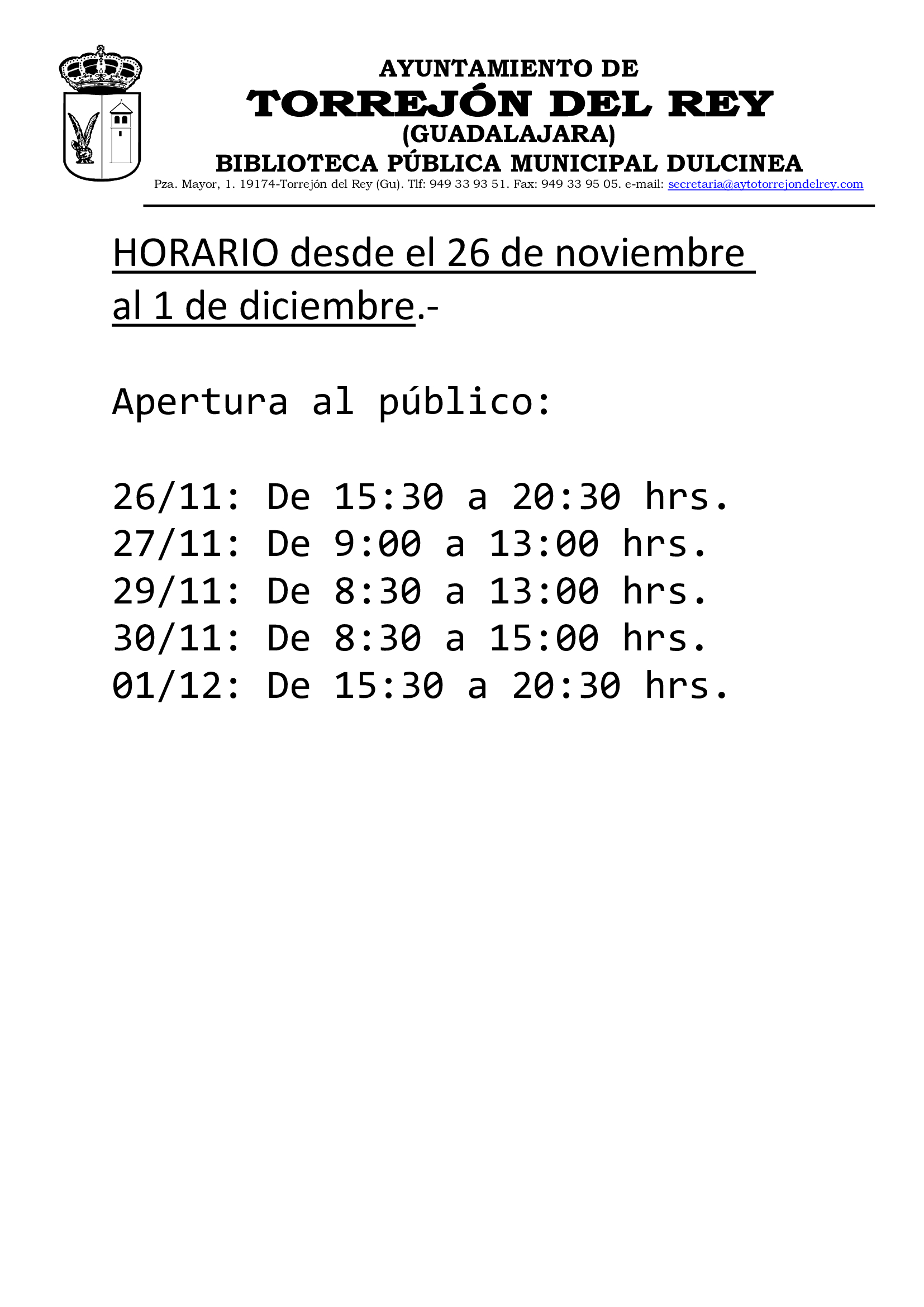 AYUNTAMIENTO DE
TORREJÓN DEL REY
(GUADALAJARA)
BIBLIOTECA PÚBLICA MUNICIPAL DULCINEA
Pza. Mayor, 1. 19174-Torrejón del Rey (Gu). Tlf: 949 33 93 51. Fax: 949 33 95 05. e-mail: secretaria@aytotorrejondelrey.com

HORARIO desde el 26 de noviembre al 1 de diciembre.-

Apertura al público:

26/11: De 15:30 a 20:30 hrs.
27/11: De 9:00 a 13:00 hrs.
29/11: De 8:30 a 13:00 hrs.
30/11: De 8:30 a 15:00 hrs.
01/12: De 15:30 a 20:30 hrs.